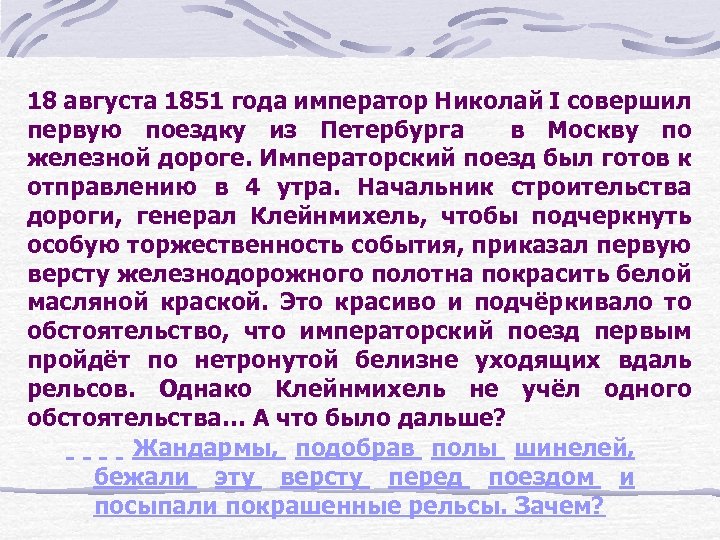 18 августа 1851 года император Николай I совершил первую поездку из Петербурга в Москву по железной дороге. Императорский поезд был готов к отправлению в 4 утра. Начальник строительства дороги, генерал Клейнмихель, чтобы подчеркнуть особую торжественность события, приказал первую версту железнодорожного полотна покрасить белой масляной краской. Это красиво и подчёркивало то обстоятельство, что императорский поезд первым пройдёт по нетронутой белизне уходящих вдаль рельсов. Однако Клейнмихель не учёл одного обстоятельства… А что было дальше?

Жандармы, подобрав полы шинелей, бежали эту версту перед поездом и посыпали покрашенные рельсы. Зачем?